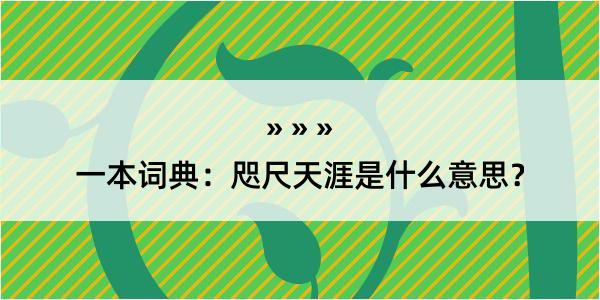 » » »

一本词典：咫尺天涯是什么意思？